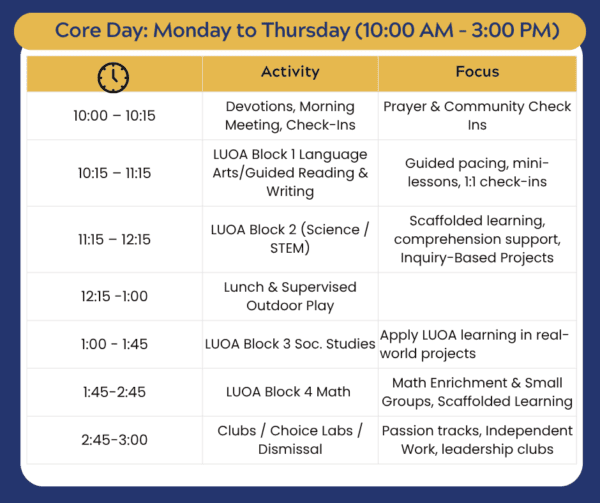 Core Day: Monday to Thursday (10:00 AM - 3:00 PM)

| | Activity | Focus |
|---|---|---|
| 10:00 – 10:15 | Devotions, Morning Meeting, Check-Ins | Prayer & Community Check Ins |
| 10:15 – 11:15 | LUOA Block 1 Language Arts/Guided Reading & Writing | Guided pacing, mini-lessons, 1:1 check-ins |
| 11:15 – 12:15 | LUOA Block 2 (Science / STEM) | Scaffolded learning, comprehension support, Inquiry-Based Projects |
| 12:15 -1:00 | Lunch & Supervised Outdoor Play | |
| 1:00 - 1:45 | LUOA Block 3 Soc. Studies | Apply LUOA learning in real-world projects |
| 1:45-2:45 | LUOA Block 4 Math | Math Enrichment & Small Groups, Scaffolded Learning |
| 2:45-3:00 | Clubs / Choice Labs / Dismissal | Passion tracks, Independent Work, leadership clubs |